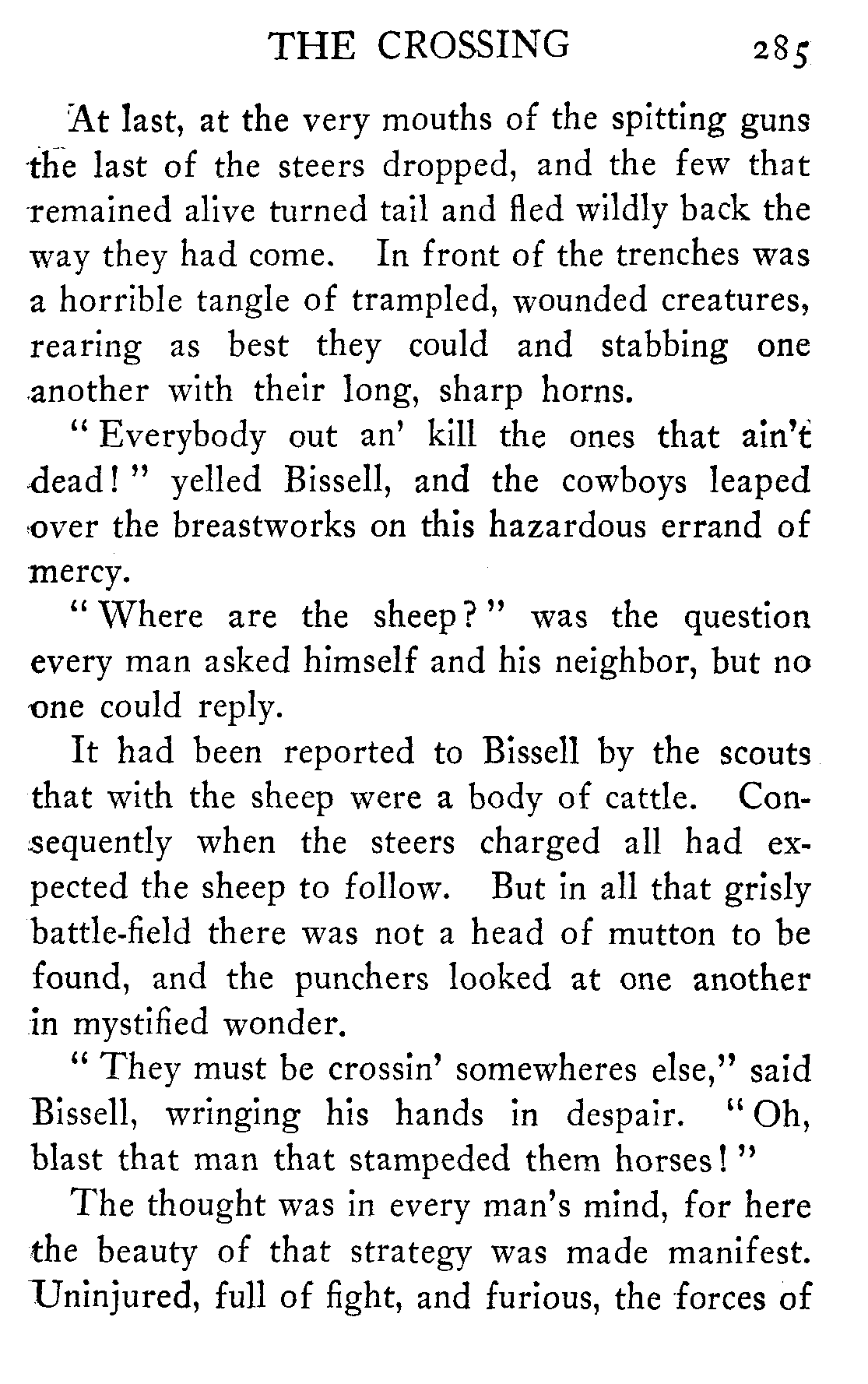 THE CROSSING 285

At last, at the very mouths of the spitting guns the last of the steers dropped, and the few that remained alive turned tail and fled wildly back the way they had come. In front of the trenches was a horrible tangle of trampled, wounded creatures, rearing as best they could and stabbing one another with their long, sharp horns.

"Everybody out an' kill the ones that ain't dead!" yelled Bissell, and the cowboys leaped over the breastworks on this hazardous errand of mercy.

"Where are the sheep?" was the question every man asked himself and his neighbor, but no one could reply.

It had been reported to Bissell by the scouts that with the sheep were a body of cattle. Consequently when the steers charged all had expected the sheep to follow. But in all that grisly battle-field there was not a head of mutton to be found, and the punchers looked at one another in mystified wonder.

"They must be crossin' somewheres else," said Bissell, wringing his hands in despair. "Oh, blast that man that stampeded them horses!"

The thought was in every man's mind, for here the beauty of that strategy was made manifest. Uninjured, full of fight, and furious, the forces of